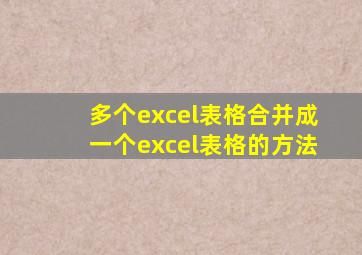 多个excel表格合并成一个excel表格的方法